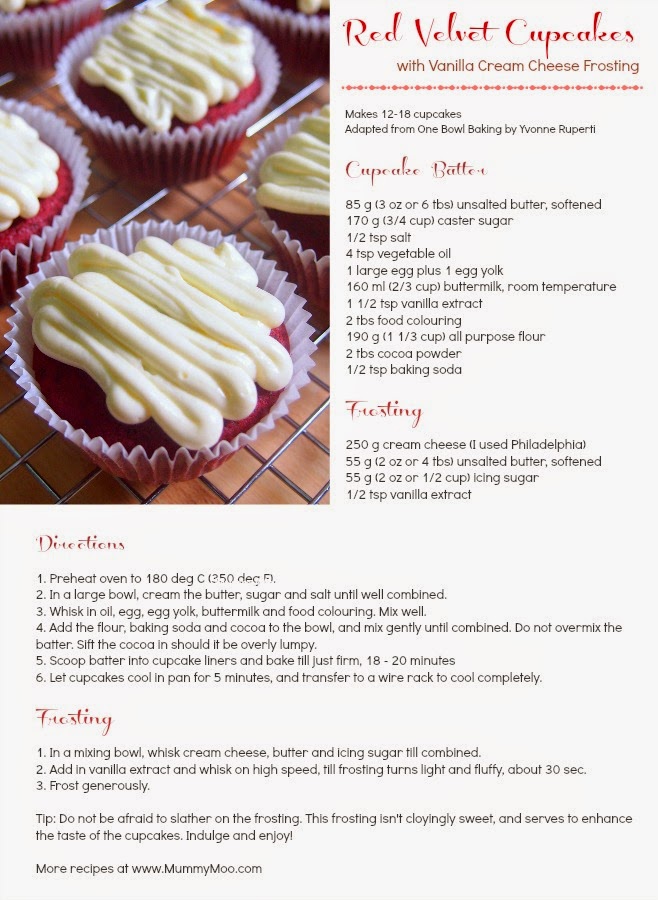 Red Velvet Cupcakes
with Vanilla Cream Cheese Frosting

Makes 12-18 cupcakes
Adapted from One Bowl Baking by Yvonne Ruperti

Cupcake Batter

85 g (3 oz or 6 tbs) unsalted butter, softened
170 g (3/4 cup) caster sugar
1/2 tsp salt
4 tsp vegetable oil
1 large egg plus 1 egg yolk
160 ml (2/3 cup) buttermilk, room temperature
1 1/2 tsp vanilla extract
2 tbs food colouring
190 g (1 1/3 cup) all purpose flour
2 tbs cocoa powder
1/2 tsp baking soda

Frosting

250 g cream cheese (I used Philadelphia)
55 g (2 oz or 4 tbs) unsalted butter, softened
55 g (2 oz or 1/2 cup) icing sugar
1/2 tsp vanilla extract

Directions

1. Preheat oven to 180 deg C (350 deg F).
2. In a large bowl, cream the butter, sugar and salt until well combined.
3. Whisk in oil, egg, egg yolk, buttermilk and food colouring. Mix well.
4. Add the flour, baking soda and cocoa to the bowl, and mix gently until combined. Do not overmix the batter. Sift the cocoa in should it be overly lumpy.
5. Scoop batter into cupcake liners and bake till just firm, 18 - 20 minutes
6. Let cupcakes cool in pan for 5 minutes, and transfer to a wire rack to cool completely.

Frosting

1. In a mixing bowl, whisk cream cheese, butter and icing sugar till combined.
2. Add in vanilla extract and whisk on high speed, till frosting turns light and fluffy, about 30 sec.
3. Frost generously.

Tip: Do not be afraid to slather on the frosting. This frosting isn't cloyingly sweet, and serves to enhance the taste of the cupcakes. Indulge and enjoy!

More recipes at www.MummyMoo.com